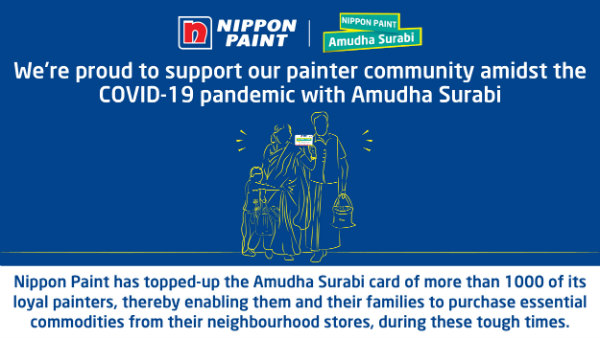 NIPPON PAINT

NIPPON PAINT
Amudha Surabi

We're proud to support our painter community amidst the COVID-19 pandemic with Amudha Surabi

Nippon Paint has topped-up the Amudha Surabi card of more than 1000 of its loyal painters, thereby enabling them and their families to purchase essential commodities from their neighbourhood stores, during these tough times.